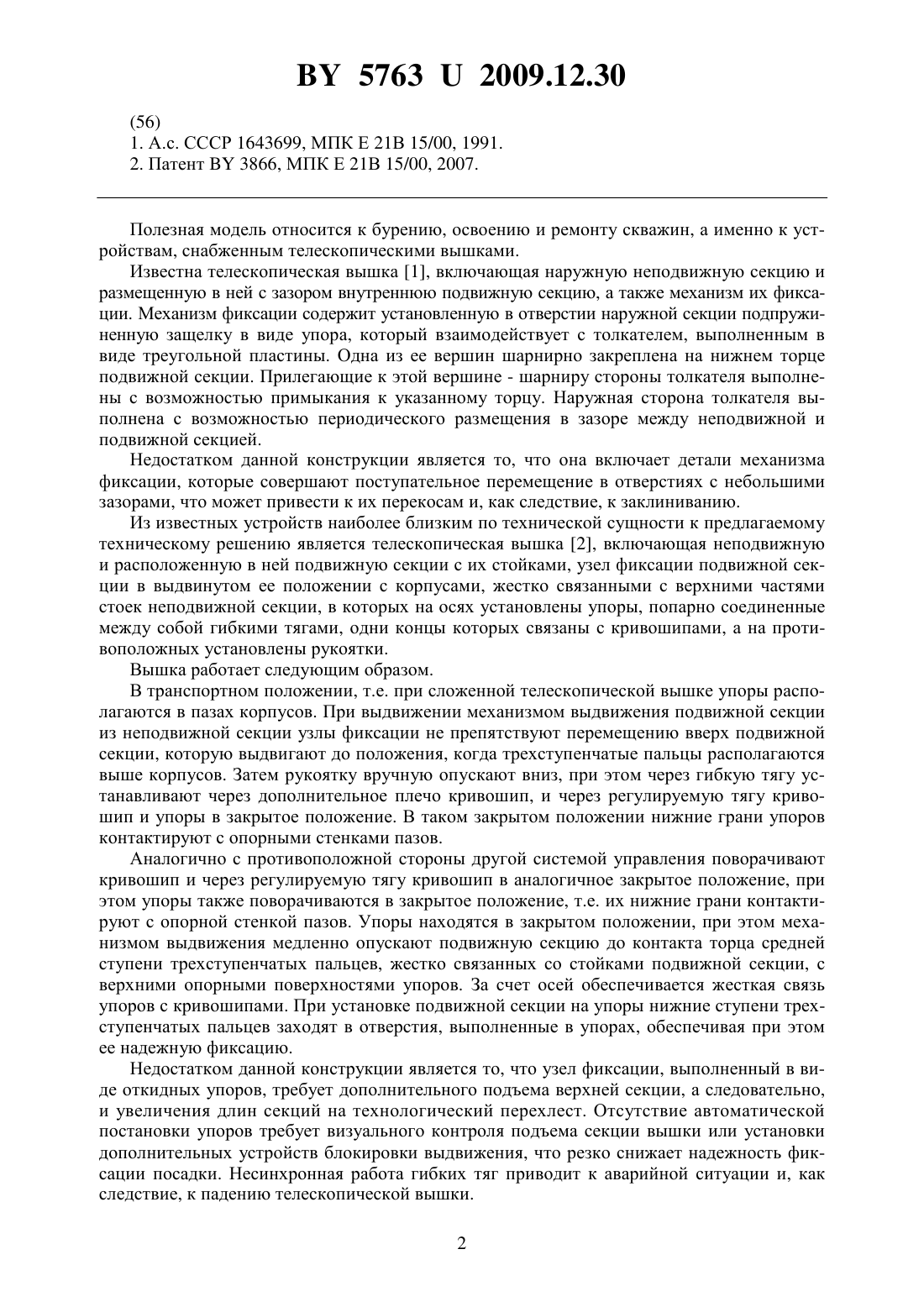 BY 5763 U 2009.12.30

(56)
1. А.с. СССР 1643699, МПК Е 21В 15/00, 1991.
2. Патент BY 3866, МПК Е 21В 15/00, 2007.

Полезная модель относится к бурению, освоению и ремонту скважин, а именно к устройствам, снабженным телескопическими вышками.

Известна телескопическая вышка [1], включающая наружную неподвижную секцию и размещенную в ней с зазором внутреннюю подвижную секцию, а также механизм их фиксации. Механизм фиксации содержит установленную в отверстии наружной секции подпружиненную защелку в виде упора, который взаимодействует с толкателем, выполненным в виде треугольной пластины. Одна из ее вершин шарнирно закреплена на нижнем торце подвижной секции. Прилегающие к этой вершине - шарниру стороны толкателя выполнены с возможностью примыкания к указанному торцу. Наружная сторона толкателя выполнена с возможностью периодического размещения в зазоре между неподвижной и подвижной секцией.

Недостатком данной конструкции является то, что она включает детали механизма фиксации, которые совершают поступательное перемещение в отверстиях с небольшими зазорами, что может привести к их перекосам и, как следствие, к заклиниванию.

Из известных устройств наиболее близким по технической сущности к предлагаемому техническому решению является телескопическая вышка [2], включающая неподвижную и расположенную в ней подвижную секции с их стойками, узел фиксации подвижной секции в выдвинутом ее положении с корпусами, жестко связанными с верхними частями стоек неподвижной секции, в которых на осях установлены упоры, попарно соединенные между собой гибкими тягами, одни концы которых связаны с кривошипами, а на противоположных установлены рукоятки.

Вышка работает следующим образом.

В транспортном положении, т.е. при сложенной телескопической вышке упоры располагаются в пазах корпусов. При выдвижении механизмом выдвижения подвижной секции из неподвижной секции узлы фиксации не препятствуют перемещению вверх подвижной секции, которую выдвигают до положения, когда трехступенчатые пальцы располагаются выше корпусов. Затем рукоятку вручную опускают вниз, при этом через гибкую тягу устанавливают через дополнительное плечо кривошип, и через регулируемую тягу кривошип и упоры в закрытое положение. В таком закрытом положении нижние грани упоров контактируют с опорными стенками пазов.

Аналогично с противоположной стороны другой системой управления поворачивают кривошип и через регулируемую тягу кривошип в аналогичное закрытое положение, при этом упоры также поворачиваются в закрытое положение, т.е. их нижние грани контактируют с опорной стенкой пазов. Упоры находятся в закрытом положении, при этом механизмом выдвижения медленно опускают подвижную секцию до контакта торца средней ступени трехступенчатых пальцев, жестко связанных со стойками подвижной секции, с верхними опорными поверхностями упоров. За счет осей обеспечивается жесткая связь упоров с кривошипами. При установке подвижной секции на упоры нижние ступени трехступенчатых пальцев заходят в отверстия, выполненные в упорах, обеспечивая при этом ее надежную фиксацию.

Недостатком данной конструкции является то, что узел фиксации, выполненный в виде откидных упоров, требует дополнительного подъема верхней секции, а следовательно, и увеличения длин секций на технологический перехлест. Отсутствие автоматической постановки упоров требует визуального контроля подъема секции вышки или установки дополнительных устройств блокировки выдвижения, что резко снижает надежность фиксации посадки. Несинхронная работа гибких тяг приводит к аварийной ситуации и, как следствие, к падению телескопической вышки.

2